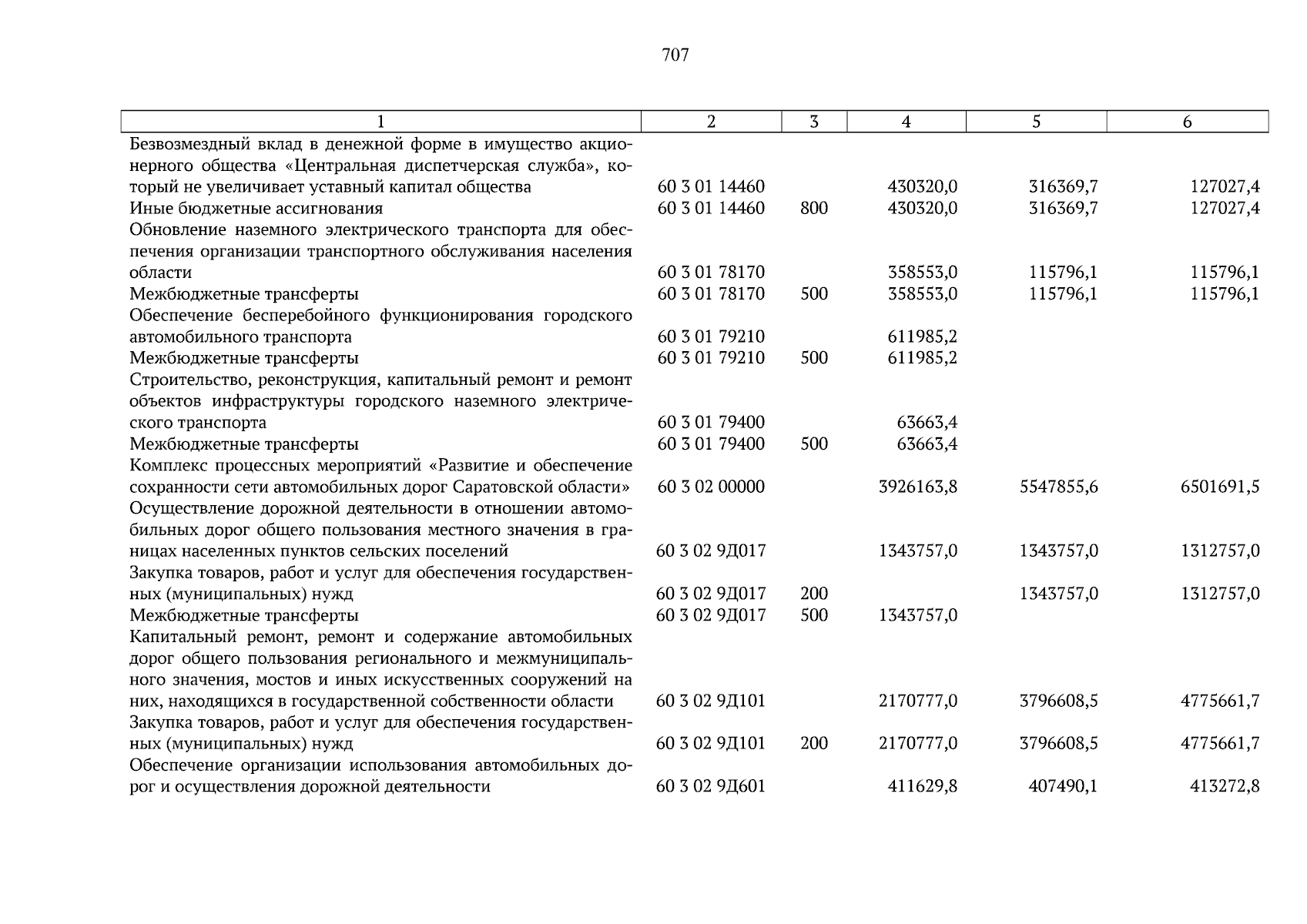 707

| 1 | 2 | 3 | 4 | 5 | 6 |
|---|---|---|---|---|---|
| Безвозмездный вклад в денежной форме в имущество акционерного общества «Центральная диспетчерская служба», который не увеличивает уставный капитал общества | 60 3 01 14460 | | 430320,0 | 316369,7 | 127027,4 |
| Иные бюджетные ассигнования | 60 3 01 14460 | 800 | 430320,0 | 316369,7 | 127027,4 |
| Обновление наземного электрического транспорта для обеспечения организации транспортного обслуживания населения области | 60 3 01 78170 | | 358553,0 | 115796,1 | 115796,1 |
| Межбюджетные трансферты | 60 3 01 78170 | 500 | 358553,0 | 115796,1 | 115796,1 |
| Обеспечение бесперебойного функционирования городского автомобильного транспорта | 60 3 01 79210 | | 611985,2 | | |
| Межбюджетные трансферты | 60 3 01 79210 | 500 | 611985,2 | | |
| Строительство, реконструкция, капитальный ремонт и ремонт объектов инфраструктуры городского наземного электрического транспорта | 60 3 01 79400 | | 63663,4 | | |
| Межбюджетные трансферты | 60 3 01 79400 | 500 | 63663,4 | | |
| Комплекс процессных мероприятий «Развитие и обеспечение сохранности сети автомобильных дорог Саратовской области» | 60 3 02 00000 | | 3926163,8 | 5547855,6 | 6501691,5 |
| Осуществление дорожной деятельности в отношении автомобильных дорог общего пользования местного значения в границах населенных пунктов сельских поселений | 60 3 02 9Д017 | | 1343757,0 | 1343757,0 | 1312757,0 |
| Закупка товаров, работ и услуг для обеспечения государственных (муниципальных) нужд | 60 3 02 9Д017 | 200 | | 1343757,0 | 1312757,0 |
| Межбюджетные трансферты | 60 3 02 9Д017 | 500 | 1343757,0 | | |
| Капитальный ремонт, ремонт и содержание автомобильных дорог общего пользования регионального и межмуниципального значения, мостов и иных искусственных сооружений на них, находящихся в государственной собственности области | 60 3 02 9Д101 | | 2170777,0 | 3796608,5 | 4775661,7 |
| Закупка товаров, работ и услуг для обеспечения государственных (муниципальных) нужд | 60 3 02 9Д101 | 200 | 2170777,0 | 3796608,5 | 4775661,7 |
| Обеспечение организации использования автомобильных дорог и осуществления дорожной деятельности | 60 3 02 9Д601 | | 411629,8 | 407490,1 | 413272,8 |